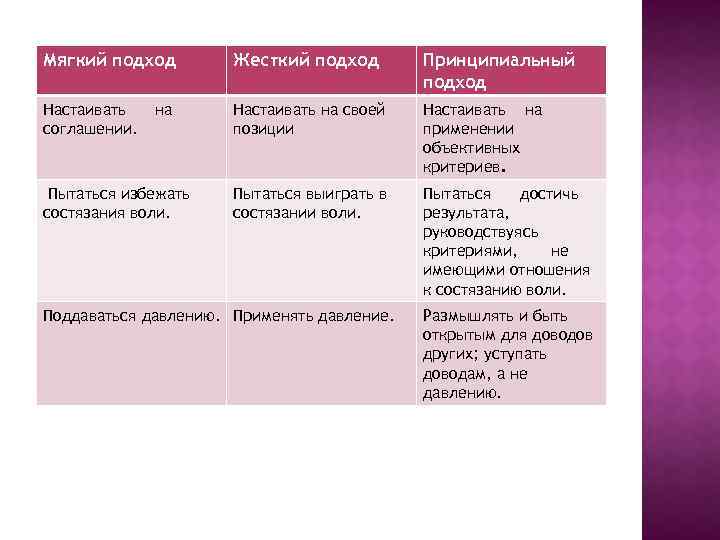 | Мягкий подход | Жесткий подход | Принципиальный подход |
|---|---|---|
| Настаивать на соглашении. | Настаивать на своей позиции | Настаивать на применении объективных критериев. |
| Пытаться избежать состязания воли. | Пытаться выиграть в состязании воли. | Пытаться достичь результата, руководствуясь критериями, не имеющими отношения к состязанию воли. |
| Поддаваться давлению. | Применять давление. | Размышлять и быть открытым для доводов других; уступать доводам, а не давлению. |